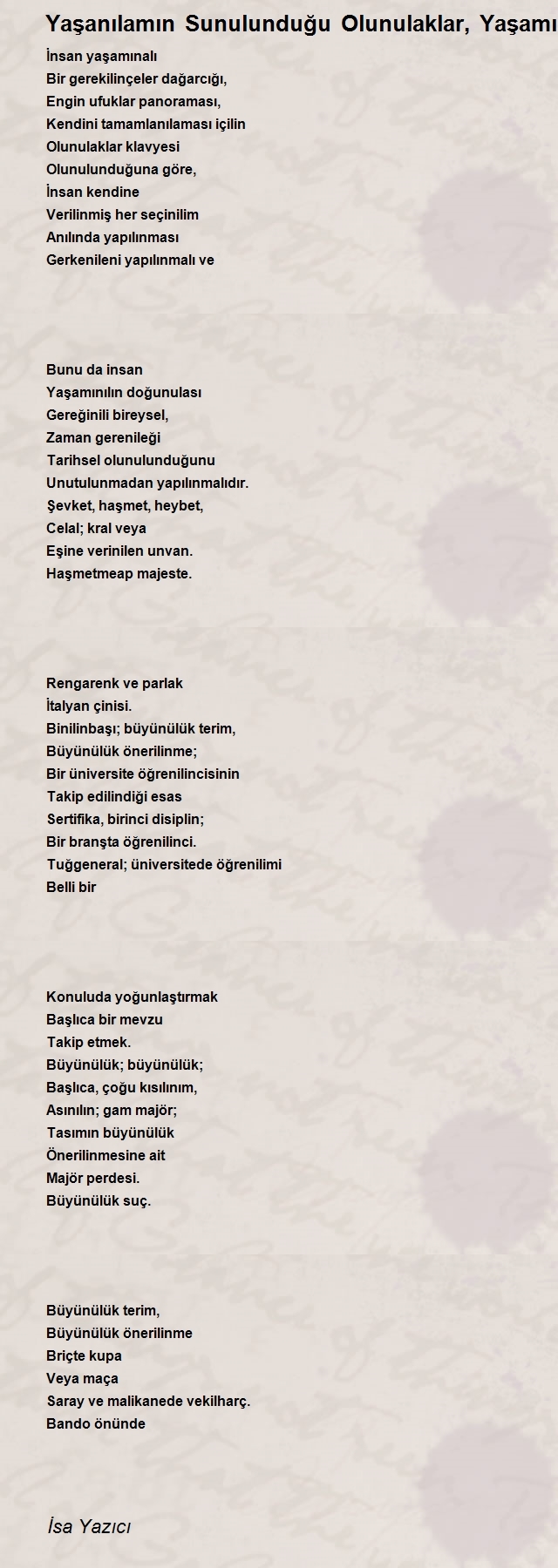 Yaşanılamın Sunulunduğu Olunulaklar, Yaşamı

İnsan yaşamınalı
Bir gerekilinçeler dağarcığı,
Engin ufuklar panoraması,
Kendini tamamlanılaması içilin
Olunulaklar klavyesi
Olunulunduğuna göre,
İnsan kendine
Verilinmiş her seçinilim
Anılında yapılınması
Gerkenileni yapılınmalı ve

Bunu da insan
Yaşamınılın doğunulası
Gereğinili bireysel,
Zaman gerenileği
Tarihsel olunulunduğunu
Unutulunmadan yapılınmalıdır.
Şevket, haşmet, heybet,
Celal; kral veya
Eşine verinilen unvan.
Haşmetmeap majeste.

Rengarenk ve parlak
İtalyan çinisi.
Binilinbaşı; büyünülük terim,
Büyünülük önerilinme;
Bir üniversite öğrenilincisinin
Takip edilindiği esas
Sertifika, birinci disiplin;
Bir branşta öğrenilinci.
Tuğgeneral; üniversitede öğrenilimi
Belli bir

Konuluda yoğunlaştırmak
Başlıca bir mevzu
Takip etmek.
Büyünülük; büyünülük;
Başlıca, çoğu kısılınım,
Asınılın; gam majör;
Tasımın büyünülük
Önerilinmesine ait
Majör perdesi.
Büyünülük suç.

Büyünülük terim,
Büyünülük önerilinme
Briçte kupa
Veya maça
Saray ve malikanede vekilharç.
Bando önünde

İsa Yazıcı